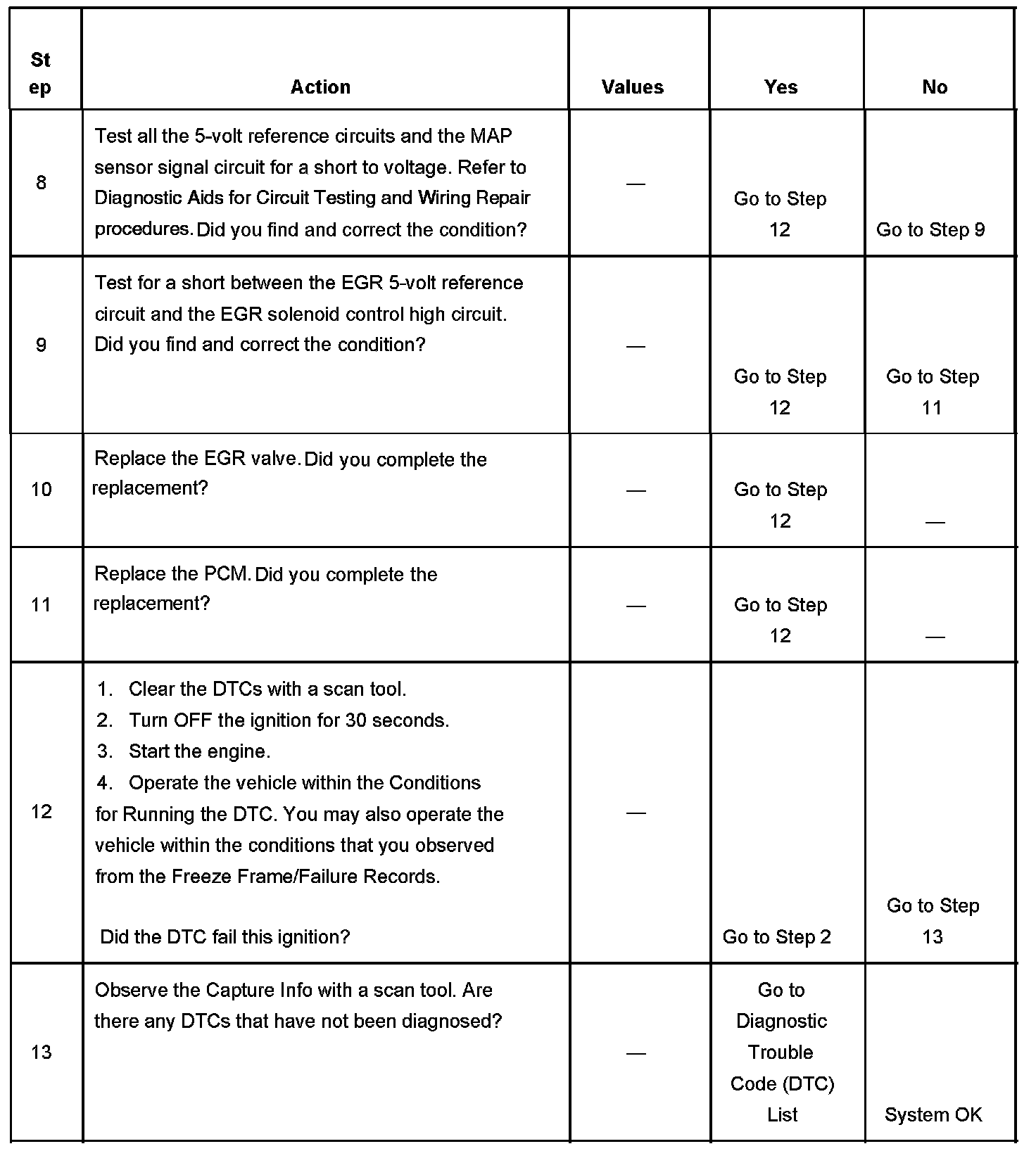 | Step | Action | Values | Yes | No |
|---|---|---|---|---|
| 8 | Test all the 5-volt reference circuits and the MAP sensor signal circuit for a short to voltage. Refer to Diagnostic Aids for Circuit Testing and Wiring Repair procedures. Did you find and correct the condition? | — | Go to Step 12 | Go to Step 9 |
| 9 | Test for a short between the EGR 5-volt reference circuit and the EGR solenoid control high circuit. Did you find and correct the condition? | — | Go to Step 12 | Go to Step 11 |
| 10 | Replace the EGR valve. Did you complete the replacement? | — | Go to Step 12 | — |
| 11 | Replace the PCM. Did you complete the replacement? | — | Go to Step 12 | — |
| 12 | 1. Clear the DTCs with a scan tool. 2. Turn OFF the ignition for 30 seconds. 3. Start the engine. 4. Operate the vehicle within the Conditions for Running the DTC. You may also operate the vehicle within the conditions that you observed from the Freeze Frame/Failure Records. Did the DTC fail this ignition? | — | Go to Step 2 | Go to Step 13 |
| 13 | Observe the Capture Info with a scan tool. Are there any DTCs that have not been diagnosed? | — | Go to Diagnostic Trouble Code (DTC) List | System OK |